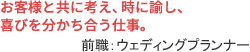 お客様と共に考え、時に諭し、
喜びを分かち合う仕事。

前職：ウェディングプランナー